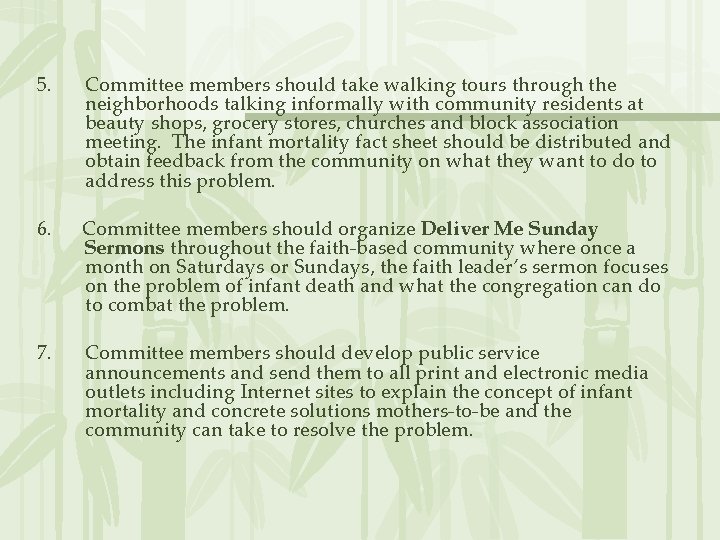 5. Committee members should take walking tours through the neighborhoods talking informally with community residents at beauty shops, grocery stores, churches and block association meeting. The infant mortality fact sheet should be distributed and obtain feedback from the community on what they want to do to address this problem.

6. Committee members should organize Deliver Me Sunday Sermons throughout the faith-based community where once a month on Saturdays or Sundays, the faith leader's sermon focuses on the problem of infant death and what the congregation can do to combat the problem.

7. Committee members should develop public service announcements and send them to all print and electronic media outlets including Internet sites to explain the concept of infant mortality and concrete solutions mothers-to-be and the community can take to resolve the problem.